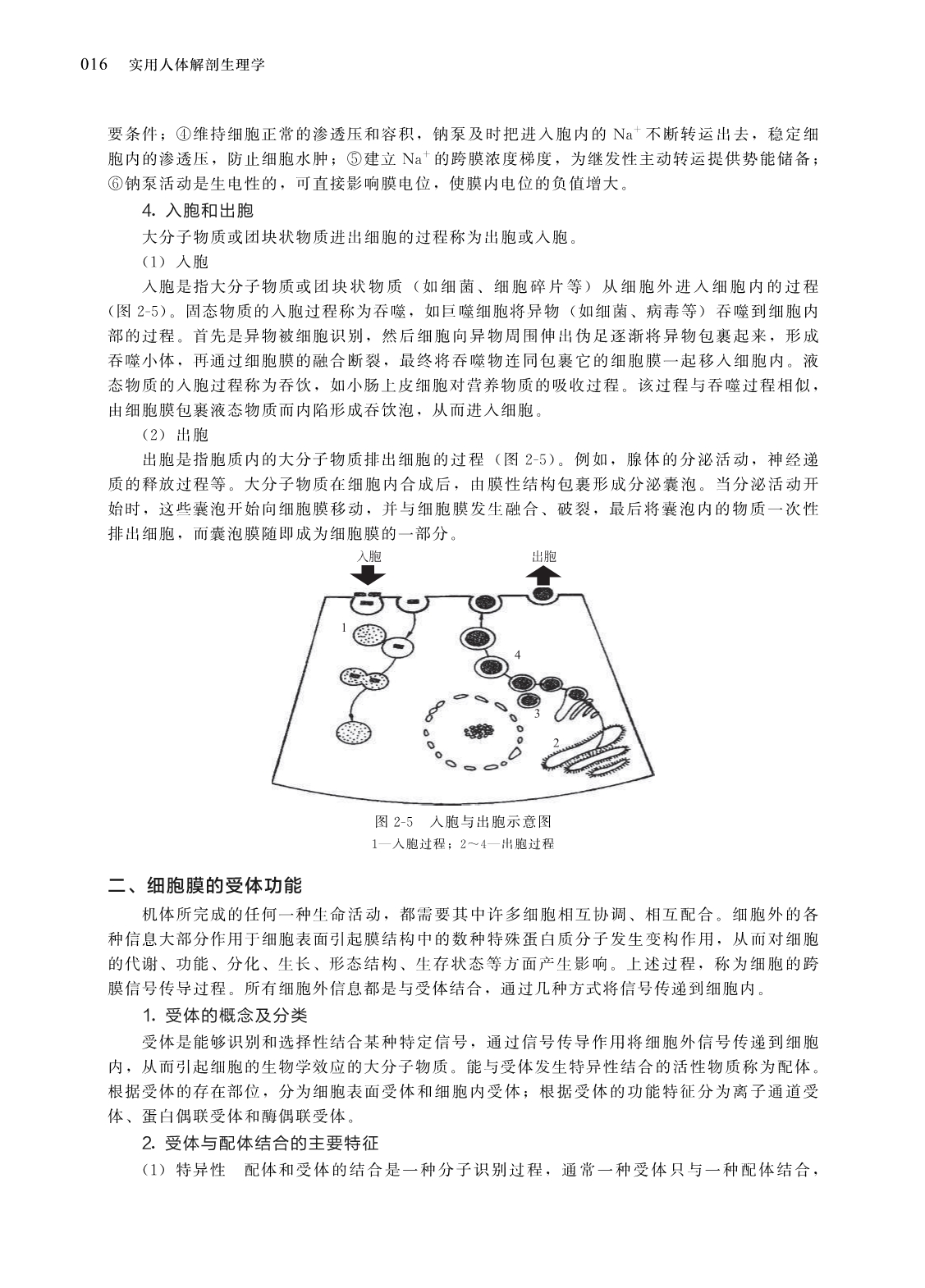 016 实用人体解剖生理学

要条件；④维持细胞正常的渗透压和容积，钠泵及时把进入胞内的 $Na^+$ 不断转运出去，稳定细胞内的渗透压，防止细胞水肿；⑤建立 $Na^+$ 的跨膜浓度梯度，为继发性主动转运提供势能储备；⑥钠泵活动是生电性的，可直接影响膜电位，使膜内电位的负值增大。

4. 入胞和出胞

大分子物质或团块状物质进出细胞的过程称为出胞或入胞。

（1）入胞

入胞是指大分子物质或团块状物质（如细菌、细胞碎片等）从细胞外进入细胞内的过程（图 2-5）。固态物质的入胞过程称为吞噬，如巨噬细胞将异物（如细菌、病毒等）吞噬到细胞内部的过程。首先是异物被细胞识别，然后细胞向异物周围伸出伪足逐渐将异物包裹起来，形成吞噬小体，再通过细胞膜的融合断裂，最终将吞噬物连同包裹它的细胞膜一起移入细胞内。液态物质的入胞过程称为吞饮，如小肠上皮细胞对营养物质的吸收过程。该过程与吞噬过程相似，由细胞膜包裹液态物质而内陷形成吞饮泡，从而进入细胞。

（2）出胞

出胞是指胞质内的大分子物质排出细胞的过程（图 2-5）。例如，腺体的分泌活动，神经递质的释放过程等。大分子物质在细胞内合成后，由膜性结构包裹形成分泌囊泡。当分泌活动开始时，这些囊泡开始向细胞膜移动，并与细胞膜发生融合、破裂，最后将囊泡内的物质一次性排出细胞，而囊泡膜随即成为细胞膜的一部分。

入胞
出胞
1
4
3
2

图 2-5 入胞与出胞示意图
1—入胞过程；2～4—出胞过程

二、细胞膜的受体功能

机体所完成的任何一种生命活动，都需要其中许多细胞相互协调、相互配合。细胞外的各种信息大部分作用于细胞表面引起膜结构中的数种特殊蛋白质分子发生变构作用，从而对细胞的代谢、功能、分化、生长、形态结构、生存状态等方面产生影响。上述过程，称为细胞的跨膜信号传导过程。所有细胞外信息都是与受体结合，通过几种方式将信号传递到细胞内。

1. 受体的概念及分类

受体是能够识别和选择性结合某种特定信号，通过信号传导作用将细胞外信号传递到细胞内，从而引起细胞的生物学效应的大分子物质。能与受体发生特异性结合的活性物质称为配体。根据受体的存在部位，分为细胞表面受体和细胞内受体；根据受体的功能特征分为离子通道受体、蛋白偶联受体和酶偶联受体。

2. 受体与配体结合的主要特征

（1）特异性 配体和受体的结合是一种分子识别过程，通常一种受体只与一种配体结合，